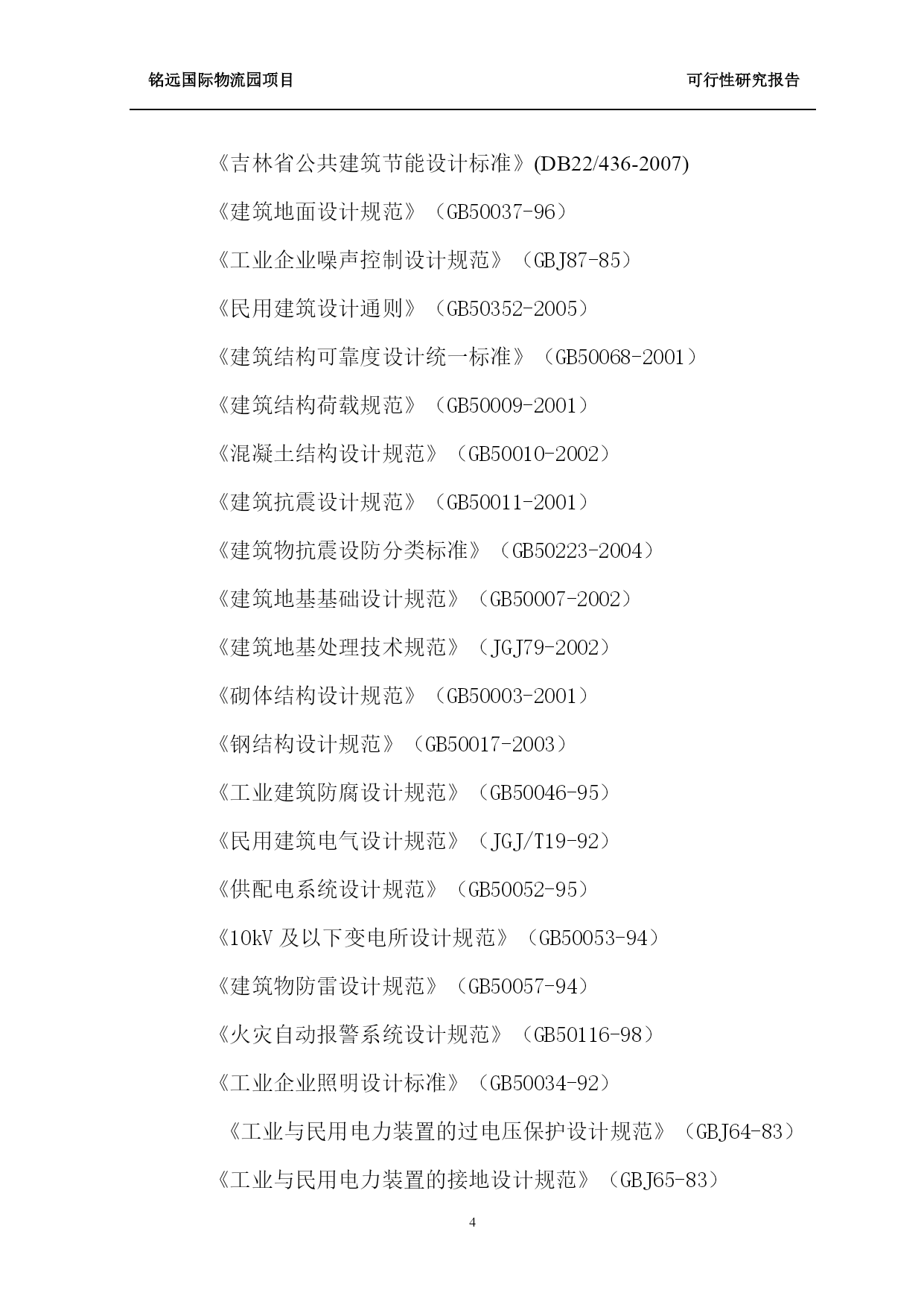 铭远国际物流园项目　　可行性研究报告

《吉林省公共建筑节能设计标准》(DB22/436-2007)

《建筑地面设计规范》（GB50037-96）

《工业企业噪声控制设计规范》（GBJ87-85）

《民用建筑设计通则》（GB50352-2005）

《建筑结构可靠度设计统一标准》（GB50068-2001）

《建筑结构荷载规范》（GB50009-2001）

《混凝土结构设计规范》（GB50010-2002）

《建筑抗震设计规范》（GB50011-2001）

《建筑物抗震设防分类标准》（GB50223-2004）

《建筑地基基础设计规范》（GB50007-2002）

《建筑地基处理技术规范》（JGJ79-2002）

《砌体结构设计规范》（GB50003-2001）

《钢结构设计规范》（GB50017-2003）

《工业建筑防腐设计规范》（GB50046-95）

《民用建筑电气设计规范》（JGJ/T19-92）

《供配电系统设计规范》（GB50052-95）

《10kV 及以下变电所设计规范》（GB50053-94）

《建筑物防雷设计规范》（GB50057-94）

《火灾自动报警系统设计规范》（GB50116-98）

《工业企业照明设计标准》（GB50034-92）

《工业与民用电力装置的过电压保护设计规范》（GBJ64-83）

《工业与民用电力装置的接地设计规范》（GBJ65-83）

4